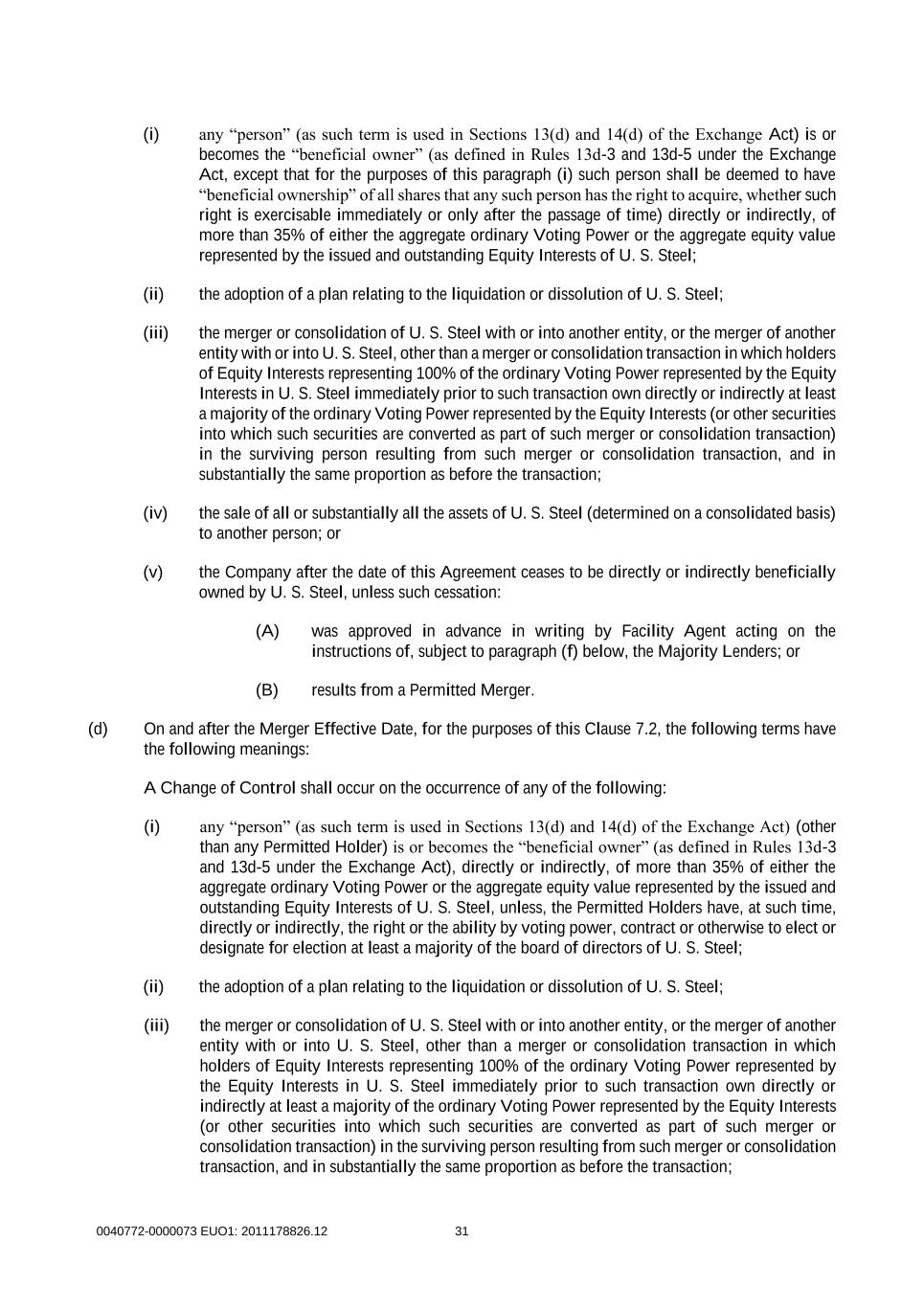 (i) any "person" (as such term is used in Sections 13(d) and 14(d) of the Exchange Act) is or becomes the "beneficial owner" (as defined in Rules 13d-3 and 13d-5 under the Exchange Act, except that for the purposes of this paragraph (i) such person shall be deemed to have "beneficial ownership" of all shares that any such person has the right to acquire, whether such right is exercisable immediately or only after the passage of time) directly or indirectly, of more than 35% of either the aggregate ordinary Voting Power or the aggregate equity value represented by the issued and outstanding Equity Interests of U. S. Steel;

(ii) the adoption of a plan relating to the liquidation or dissolution of U. S. Steel;

(iii) the merger or consolidation of U. S. Steel with or into another entity, or the merger of another entity with or into U. S. Steel, other than a merger or consolidation transaction in which holders of Equity Interests representing 100% of the ordinary Voting Power represented by the Equity Interests in U. S. Steel immediately prior to such transaction own directly or indirectly at least a majority of the ordinary Voting Power represented by the Equity Interests (or other securities into which such securities are converted as part of such merger or consolidation transaction) in the surviving person resulting from such merger or consolidation transaction, and in substantially the same proportion as before the transaction;

(iv) the sale of all or substantially all the assets of U. S. Steel (determined on a consolidated basis) to another person; or

(v) the Company after the date of this Agreement ceases to be directly or indirectly beneficially owned by U. S. Steel, unless such cessation:

(A) was approved in advance in writing by Facility Agent acting on the instructions of, subject to paragraph (f) below, the Majority Lenders; or

(B) results from a Permitted Merger.

(d) On and after the Merger Effective Date, for the purposes of this Clause 7.2, the following terms have the following meanings:

A Change of Control shall occur on the occurrence of any of the following:

(i) any "person" (as such term is used in Sections 13(d) and 14(d) of the Exchange Act) (other than any Permitted Holder) is or becomes the "beneficial owner" (as defined in Rules 13d-3 and 13d-5 under the Exchange Act), directly or indirectly, of more than 35% of either the aggregate ordinary Voting Power or the aggregate equity value represented by the issued and outstanding Equity Interests of U. S. Steel, unless, the Permitted Holders have, at such time, directly or indirectly, the right or the ability by voting power, contract or otherwise to elect or designate for election at least a majority of the board of directors of U. S. Steel;

(ii) the adoption of a plan relating to the liquidation or dissolution of U. S. Steel;

(iii) the merger or consolidation of U. S. Steel with or into another entity, or the merger of another entity with or into U. S. Steel, other than a merger or consolidation transaction in which holders of Equity Interests representing 100% of the ordinary Voting Power represented by the Equity Interests in U. S. Steel immediately prior to such transaction own directly or indirectly at least a majority of the ordinary Voting Power represented by the Equity Interests (or other securities into which such securities are converted as part of such merger or consolidation transaction) in the surviving person resulting from such merger or consolidation transaction, and in substantially the same proportion as before the transaction;

0040772-0000073 EUO1: 2011178826.12 31